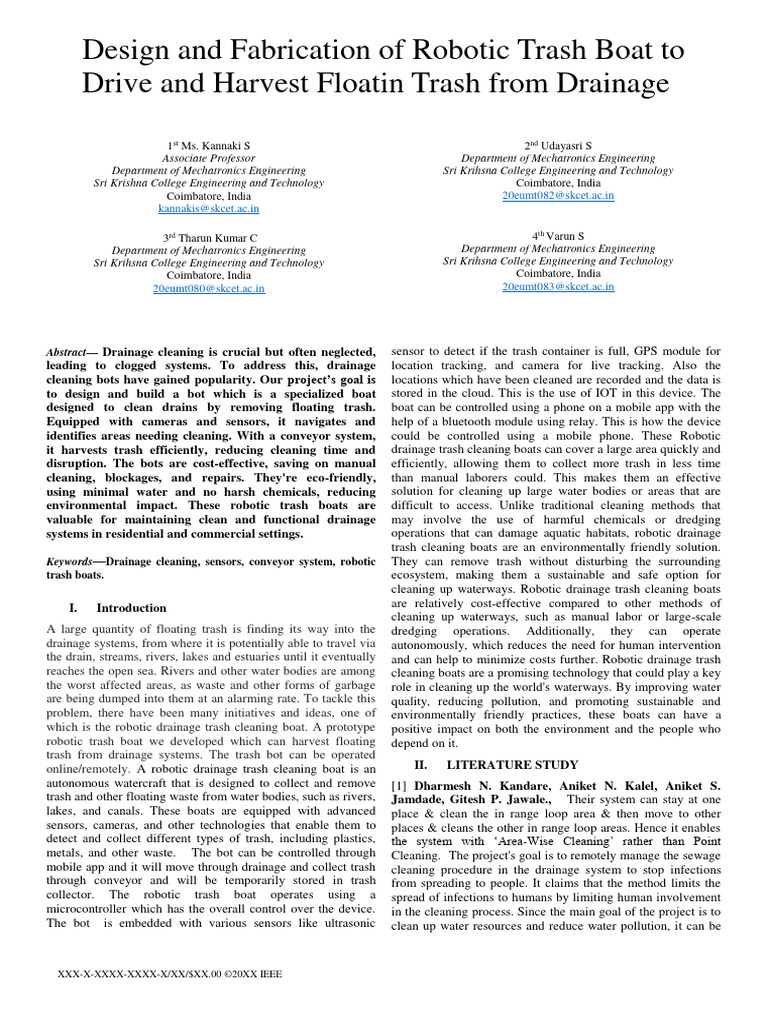 Design and Fabrication of Robotic Trash Boat to Drive and Harvest Floatin Trash from Drainage

1st Ms. Kannaki S
Associate Professor
Department of Mechatronics Engineering
Sri Krishna College Engineering and Technology
Coimbatore, India
kannakis@skcet.ac.in

2nd Udayasri S
Department of Mechatronics Engineering
Sri Krihsna College Engineering and Technology
Coimbatore, India
20eumt082@skcet.ac.in

3rd Tharun Kumar C
Department of Mechatronics Engineering
Sri Krihsna College Engineering and Technology
Coimbatore, India
20eumt080@skcet.ac.in

4th Varun S
Department of Mechatronics Engineering
Sri Krihsna College Engineering and Technology
Coimbatore, India
20eumt083@skcet.ac.in

Abstract— Drainage cleaning is crucial but often neglected, leading to clogged systems. To address this, drainage cleaning bots have gained popularity. Our project's goal is to design and build a bot which is a specialized boat designed to clean drains by removing floating trash. Equipped with cameras and sensors, it navigates and identifies areas needing cleaning. With a conveyor system, it harvests trash efficiently, reducing cleaning time and disruption. The bots are cost-effective, saving on manual cleaning, blockages, and repairs. They're eco-friendly, using minimal water and no harsh chemicals, reducing environmental impact. These robotic trash boats are valuable for maintaining clean and functional drainage systems in residential and commercial settings.

Keywords—Drainage cleaning, sensors, conveyor system, robotic trash boats.

I. Introduction

A large quantity of floating trash is finding its way into the drainage systems, from where it is potentially able to travel via the drain, streams, rivers, lakes and estuaries until it eventually reaches the open sea. Rivers and other water bodies are among the worst affected areas, as waste and other forms of garbage are being dumped into them at an alarming rate. To tackle this problem, there have been many initiatives and ideas, one of which is the robotic drainage trash cleaning boat. A prototype robotic trash boat we developed which can harvest floating trash from drainage systems. The trash bot can be operated online/remotely. A robotic drainage trash cleaning boat is an autonomous watercraft that is designed to collect and remove trash and other floating waste from water bodies, such as rivers, lakes, and canals. These boats are equipped with advanced sensors, cameras, and other technologies that enable them to detect and collect different types of trash, including plastics, metals, and other waste. The bot can be controlled through mobile app and it will move through drainage and collect trash through conveyor and will be temporarily stored in trash collector. The robotic trash boat operates using a microcontroller which has the overall control over the device. The bot is embedded with various sensors like ultrasonic sensor to detect if the trash container is full, GPS module for location tracking, and camera for live tracking. Also the locations which have been cleaned are recorded and the data is stored in the cloud. This is the use of IOT in this device. The boat can be controlled using a phone on a mobile app with the help of a bluetooth module using relay. This is how the device could be controlled using a mobile phone. These Robotic drainage trash cleaning boats can cover a large area quickly and efficiently, allowing them to collect more trash in less time than manual laborers could. This makes them an effective solution for cleaning up large water bodies or areas that are difficult to access. Unlike traditional cleaning methods that may involve the use of harmful chemicals or dredging operations that can damage aquatic habitats, robotic drainage trash cleaning boats are an environmentally friendly solution. They can remove trash without disturbing the surrounding ecosystem, making them a sustainable and safe option for cleaning up waterways. Robotic drainage trash cleaning boats are relatively cost-effective compared to other methods of cleaning up waterways, such as manual labor or large-scale dredging operations. Additionally, they can operate autonomously, which reduces the need for human intervention and can help to minimize costs further. Robotic drainage trash cleaning boats are a promising technology that could play a key role in cleaning up the world's waterways. By improving water quality, reducing pollution, and promoting sustainable and environmentally friendly practices, these boats can have a positive impact on both the environment and the people who depend on it.

II. LITERATURE STUDY

[1] Dharmesh N. Kandare, Aniket N. Kalel, Aniket S. Jamdade, Gitesh P. Jawale., Their system can stay at one place & clean the in range loop area & then move to other places & cleans the other in range loop areas. Hence it enables the system with 'Area-Wise Cleaning' rather than Point Cleaning. The project's goal is to remotely manage the sewage cleaning procedure in the drainage system to stop infections from spreading to people. It claims that the method limits the spread of infections to humans by limiting human involvement in the cleaning process. Since the main goal of the project is to clean up water resources and reduce water pollution, it can be

XXX-X-XXXX-XXXX-X/XX/$XX.00 ©20XX IEEE